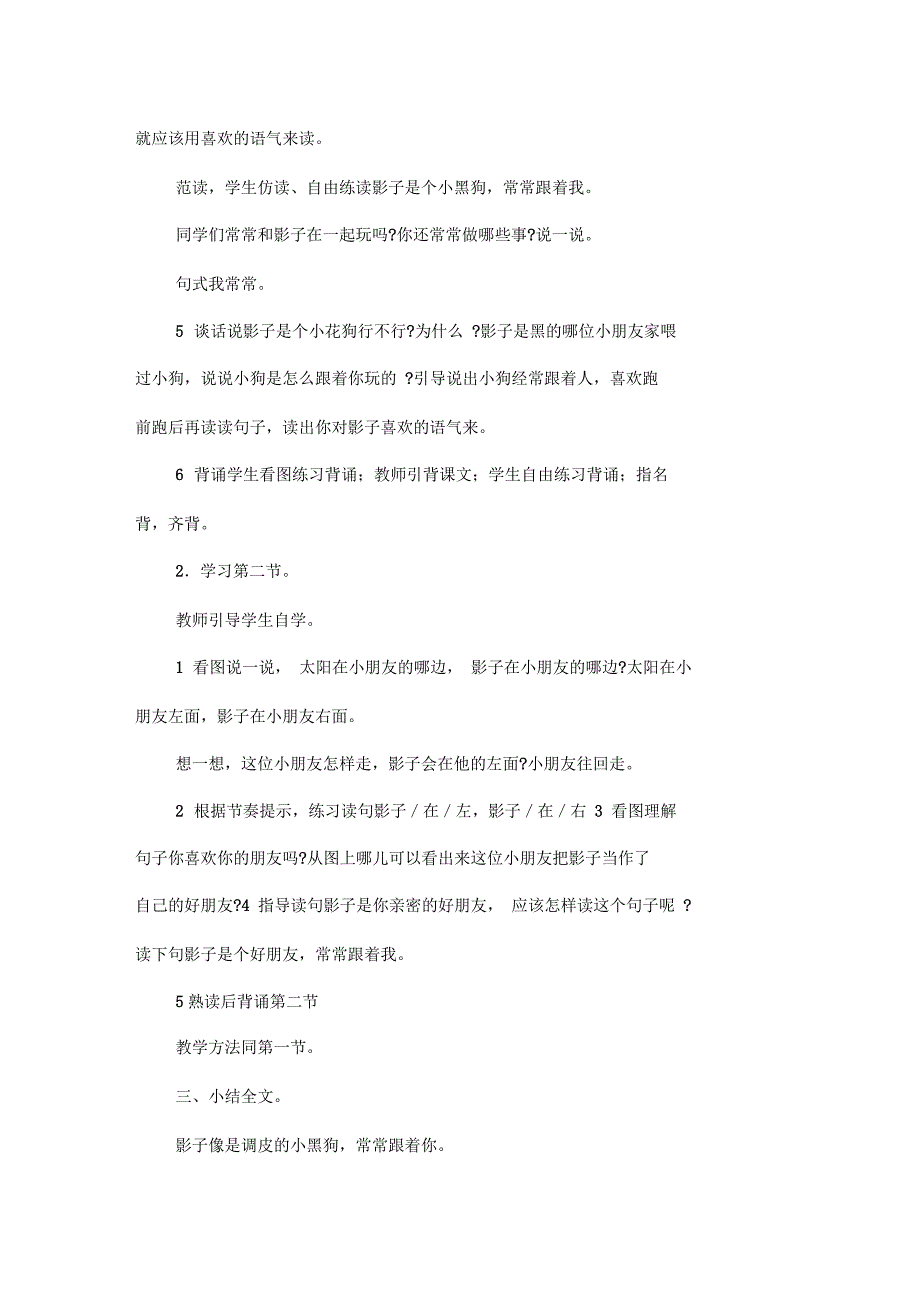 就应该用喜欢的语气来读。

范读，学生仿读、自由练读影子是个小黑狗，常常跟着我。

同学们常常和影子在一起玩吗?你还常常做哪些事?说一说。

句式我常常。

5 谈话说影子是个小花狗行不行?为什么 ?影子是黑的哪位小朋友家喂过小狗，说说小狗是怎么跟着你玩的 ?引导说出小狗经常跟着人，喜欢跑前跑后再读读句子，读出你对影子喜欢的语气来。

6 背诵学生看图练习背诵；教师引背课文；学生自由练习背诵；指名背，齐背。

2. 学习第二节。

教师引导学生自学。

1 看图说一说， 太阳在小朋友的哪边， 影子在小朋友的哪边?太阳在小朋友左面，影子在小朋友右面。

想一想，这位小朋友怎样走，影子会在他的左面?小朋友往回走。

2 根据节奏提示，练习读句影子 / 在 / 左，影子 / 在 / 右 3 看图理解句子你喜欢你的朋友吗?从图上哪儿可以看出来这位小朋友把影子当作了自己的好朋友?4 指导读句影子是你亲密的好朋友， 应该怎样读这个句子呢 ?读下句影子是个好朋友，常常跟着我。

5 熟读后背诵第二节

教学方法同第一节。

三、小结全文。

影子像是调皮的小黑狗，常常跟着你。